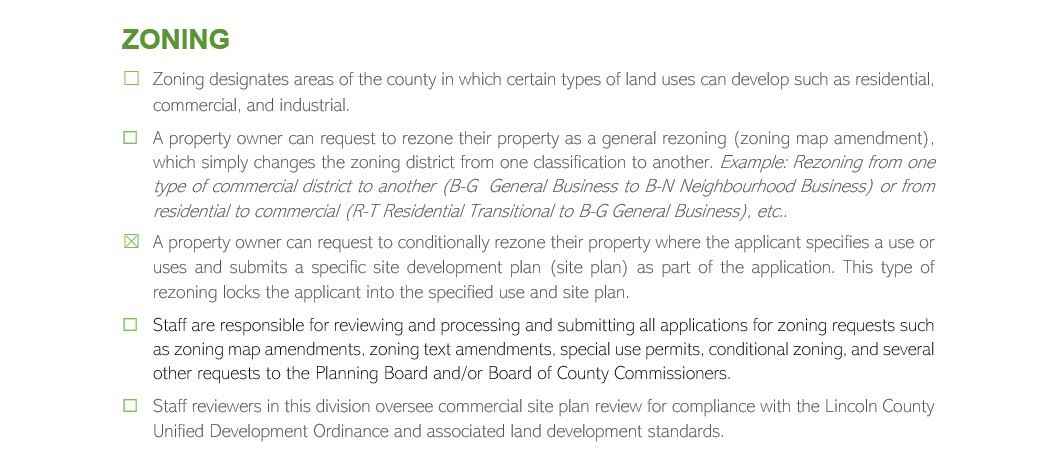 ZONING

☐ Zoning designates areas of the county in which certain types of land uses can develop such as residential, commercial, and industrial.

☐ A property owner can request to rezone their property as a general rezoning (zoning map amendment), which simply changes the zoning district from one classification to another. Example: Rezoning from one type of commercial district to another (B-G General Business to B-N Neighbourhood Business) or from residential to commercial (R-T Residential Transitional to B-G General Business), etc..

☑ A property owner can request to conditionally rezone their property where the applicant specifies a use or uses and submits a specific site development plan (site plan) as part of the application. This type of rezoning locks the applicant into the specified use and site plan.

☐ Staff are responsible for reviewing and processing and submitting all applications for zoning requests such as zoning map amendments, zoning text amendments, special use permits, conditional zoning, and several other requests to the Planning Board and/or Board of County Commissioners.

☐ Staff reviewers in this division oversee commercial site plan review for compliance with the Lincoln County Unified Development Ordinance and associated land development standards.